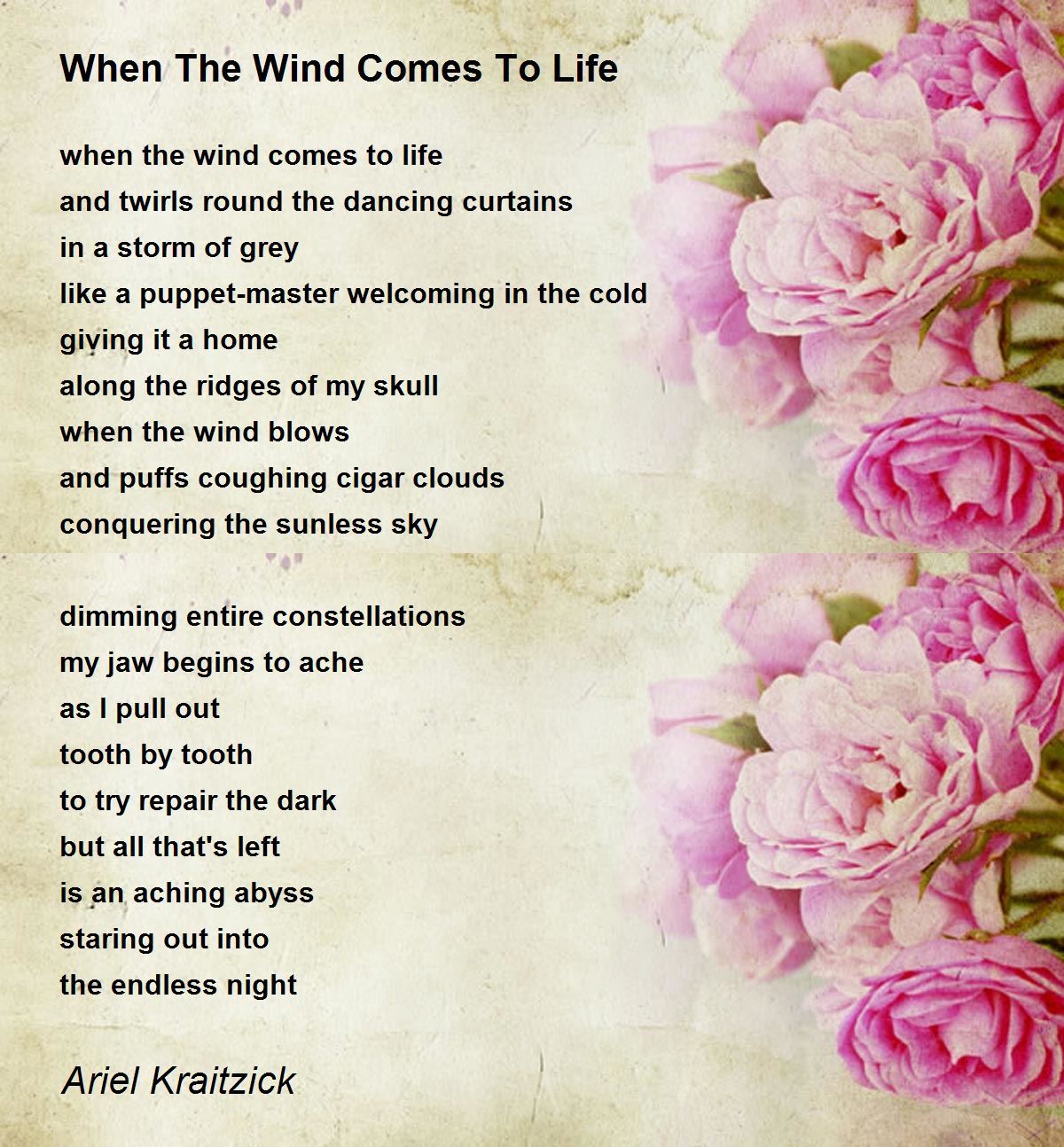 When The Wind Comes To Life

when the wind comes to life
and twirls round the dancing curtains
in a storm of grey
like a puppet-master welcoming in the cold
giving it a home
along the ridges of my skull
when the wind blows
and puffs coughing cigar clouds
conquering the sunless sky

dimming entire constellations
my jaw begins to ache
as I pull out
tooth by tooth
to try repair the dark
but all that's left
is an aching abyss
staring out into
the endless night

Ariel Kraitzick